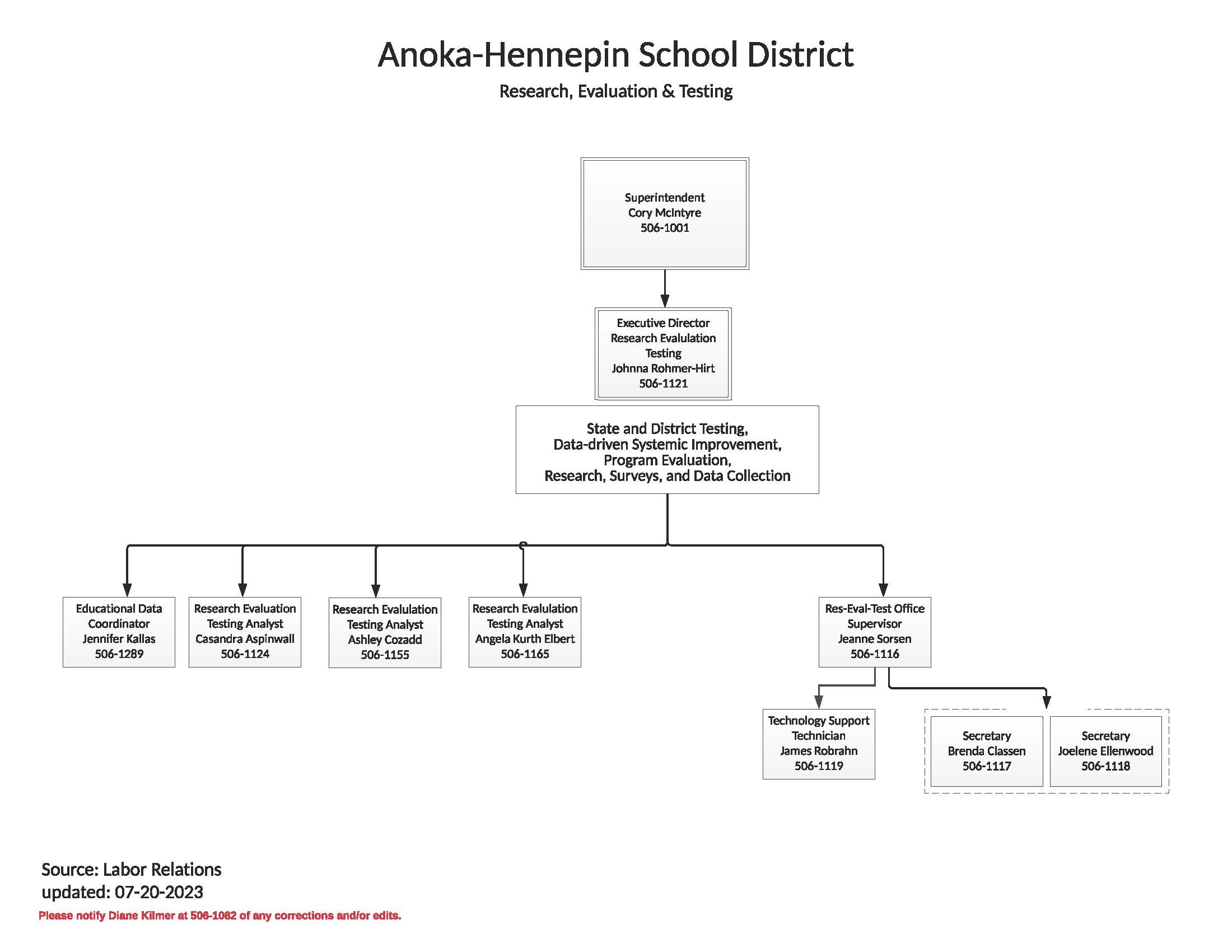 Anoka-Hennepin School District

Research, Evaluation & Testing

Superintendent
Cory McIntyre
506-1001

Executive Director
Research Evalulation
Testing
Johnna Rohmer-Hirt
506-1121

State and District Testing,
Data-driven Systemic Improvement,
Program Evaluation,
Research, Surveys, and Data Collection

Educational Data
Coordinator
Jennifer Kallas
506-1289

Research Evaluation
Testing Analyst
Casandra Aspinwall
506-1124

Research Evalulation
Testing Analyst
Ashley Cozadd
506-1155

Research Evalulation
Testing Analyst
Angela Kurth Elbert
506-1165

Res-Eval-Test Office
Supervisor
Jeanne Sorsen
506-1116

Technology Support
Technician
James Robrahn
506-1119

Secretary
Brenda Classen
506-1117

Secretary
Joelene Ellenwood
506-1118

Source: Labor Relations
updated: 07-20-2023

Please notify Diane Kilmer at 506-1082 of any corrections and/or edits.